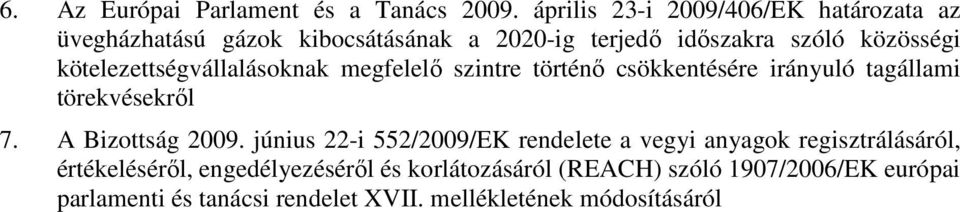 6. Az Európai Parlament és a Tanács 2009. április 23-i 2009/406/EK határozata az üvegházhatású gázok kibocsátásának a 2020-ig terjedő időszakra szóló közösségi kötelezettségvállalásoknak megfelelő szintre történő csökkentésére irányuló tagállami törekvésekről

7. A Bizottság 2009. június 22-i 552/2009/EK rendelete a vegyi anyagok regisztrálásáról, értékeléséről, engedélyezéséről és korlátozásáról (REACH) szóló 1907/2006/EK európai parlamenti és tanácsi rendelet XVII. mellékletének módosításáról